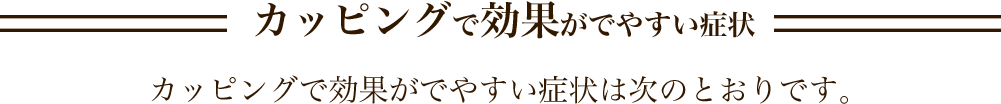 カッピングで効果がでやすい症状

カッピングで効果がでやすい症状は次のとおりです。